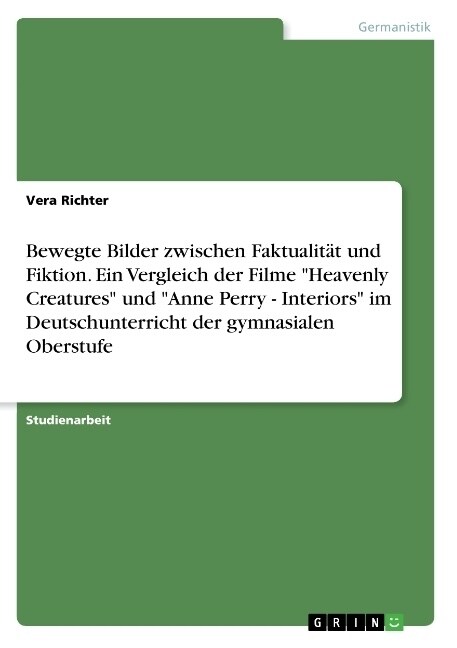 Germanistik

Vera Richter

Bewegte Bilder zwischen Faktualität und Fiktion. Ein Vergleich der Filme "Heavenly Creatures" und "Anne Perry - Interiors" im Deutschunterricht der gymnasialen Oberstufe

Studienarbeit

GRIN